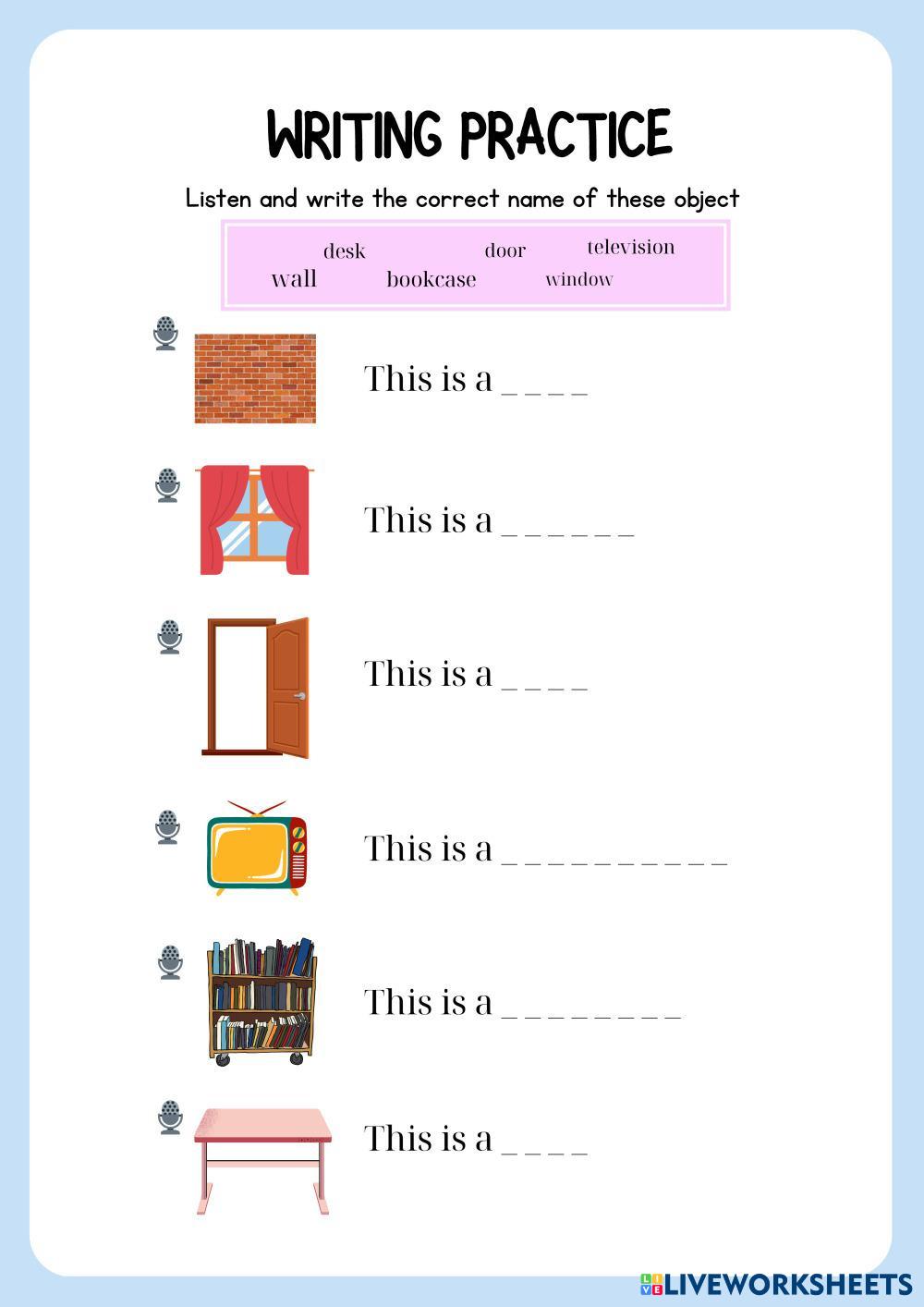 WRITING PRACTICE

Listen and write the correct name of these object

desk door television
wall bookcase window

This is a _ _ _ _

This is a _ _ _ _ _ _

This is a _ _ _ _

This is a _ _ _ _ _ _ _ _ _ _

This is a _ _ _ _ _ _ _ _

This is a _ _ _ _

LIVEWORKSHEETS